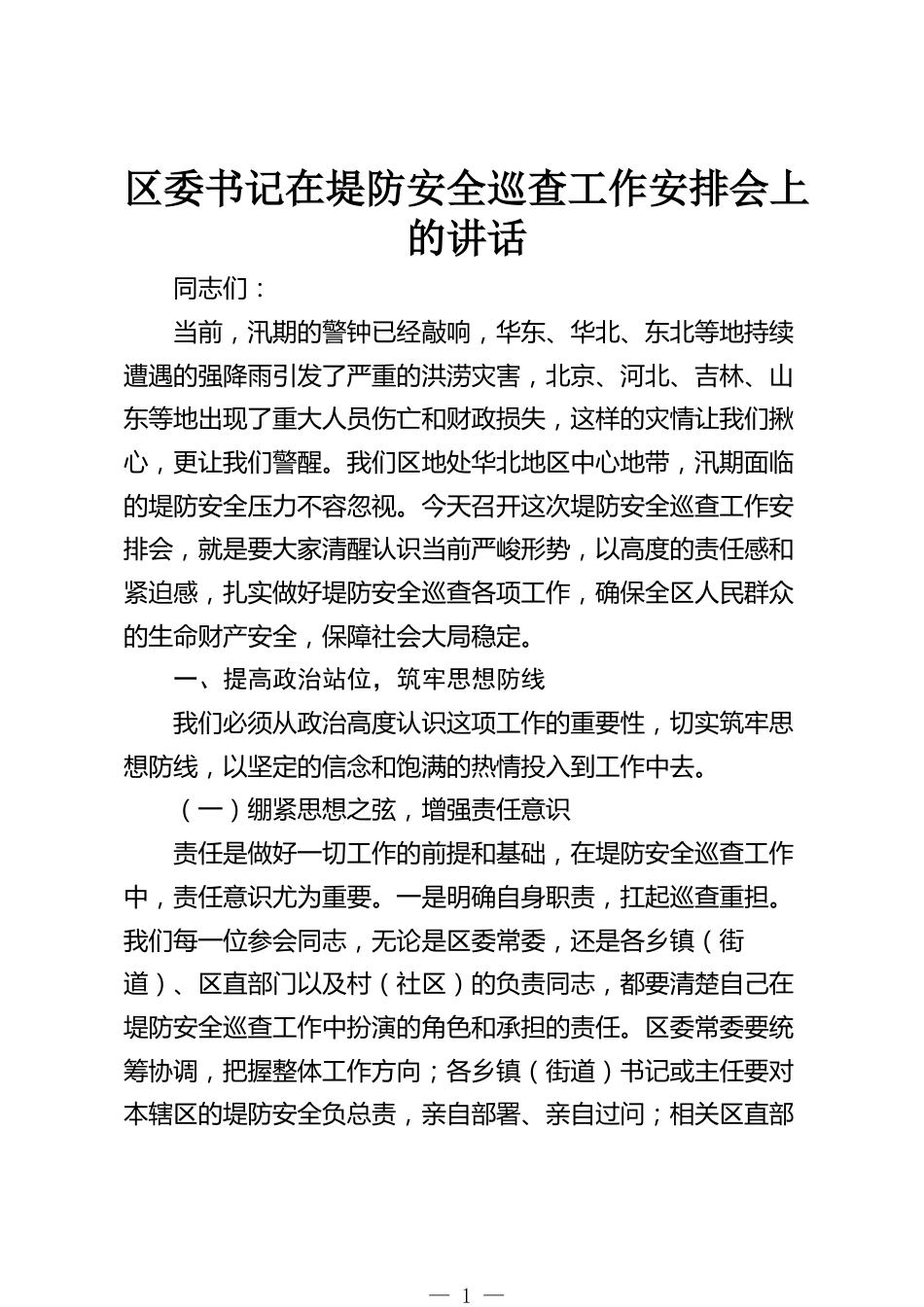 区委书记在堤防安全巡查工作安排会上的讲话

同志们：

当前，汛期的警钟已经敲响，华东、华北、东北等地持续遭遇的强降雨引发了严重的洪涝灾害，北京、河北、吉林、山东等地出现了重大人员伤亡和财政损失，这样的灾情让我们揪心，更让我们警醒。我们区地处华北地区中心地带，汛期面临的堤防安全压力不容忽视。今天召开这次堤防安全巡查工作安排会，就是要大家清醒认识当前严峻形势，以高度的责任感和紧迫感，扎实做好堤防安全巡查各项工作，确保全区人民群众的生命财产安全，保障社会大局稳定。

一、提高政治站位，筑牢思想防线

我们必须从政治高度认识这项工作的重要性，切实筑牢思想防线，以坚定的信念和饱满的热情投入到工作中去。

（一）绷紧思想之弦，增强责任意识

责任是做好一切工作的前提和基础，在堤防安全巡查工作中，责任意识尤为重要。一是明确自身职责，扛起巡查重担。我们每一位参会同志，无论是区委常委，还是各乡镇（街道）、区直部门以及村（社区）的负责同志，都要清楚自己在堤防安全巡查工作中扮演的角色和承担的责任。区委常委要统筹协调，把握整体工作方向；各乡镇（街道）书记或主任要对本辖区的堤防安全负总责，亲自部署、亲自过问；相关区直部

— 1 —